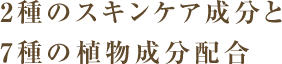 2種のスキンケア成分と
7種の植物成分配合